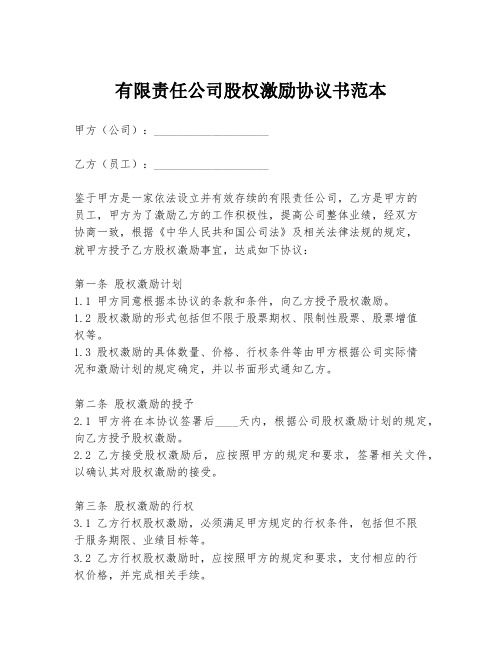 有限责任公司股权激励协议书范本

甲方（公司）：____________________

乙方（员工）：____________________

鉴于甲方是一家依法设立并有效存续的有限责任公司，乙方是甲方的员工，甲方为了激励乙方的工作积极性，提高公司整体业绩，经双方协商一致，根据《中华人民共和国公司法》及相关法律法规的规定，就甲方授予乙方股权激励事宜，达成如下协议：

第一条 股权激励计划
1.1 甲方同意根据本协议的条款和条件，向乙方授予股权激励。
1.2 股权激励的形式包括但不限于股票期权、限制性股票、股票增值权等。
1.3 股权激励的具体数量、价格、行权条件等由甲方根据公司实际情况和激励计划的规定确定，并以书面形式通知乙方。

第二条 股权激励的授予
2.1 甲方将在本协议签署后____天内，根据公司股权激励计划的规定，向乙方授予股权激励。
2.2 乙方接受股权激励后，应按照甲方的规定和要求，签署相关文件，以确认其对股权激励的接受。

第三条 股权激励的行权
3.1 乙方行权股权激励，必须满足甲方规定的行权条件，包括但不限于服务期限、业绩目标等。
3.2 乙方行权股权激励时，应按照甲方的规定和要求，支付相应的行权价格，并完成相关手续。